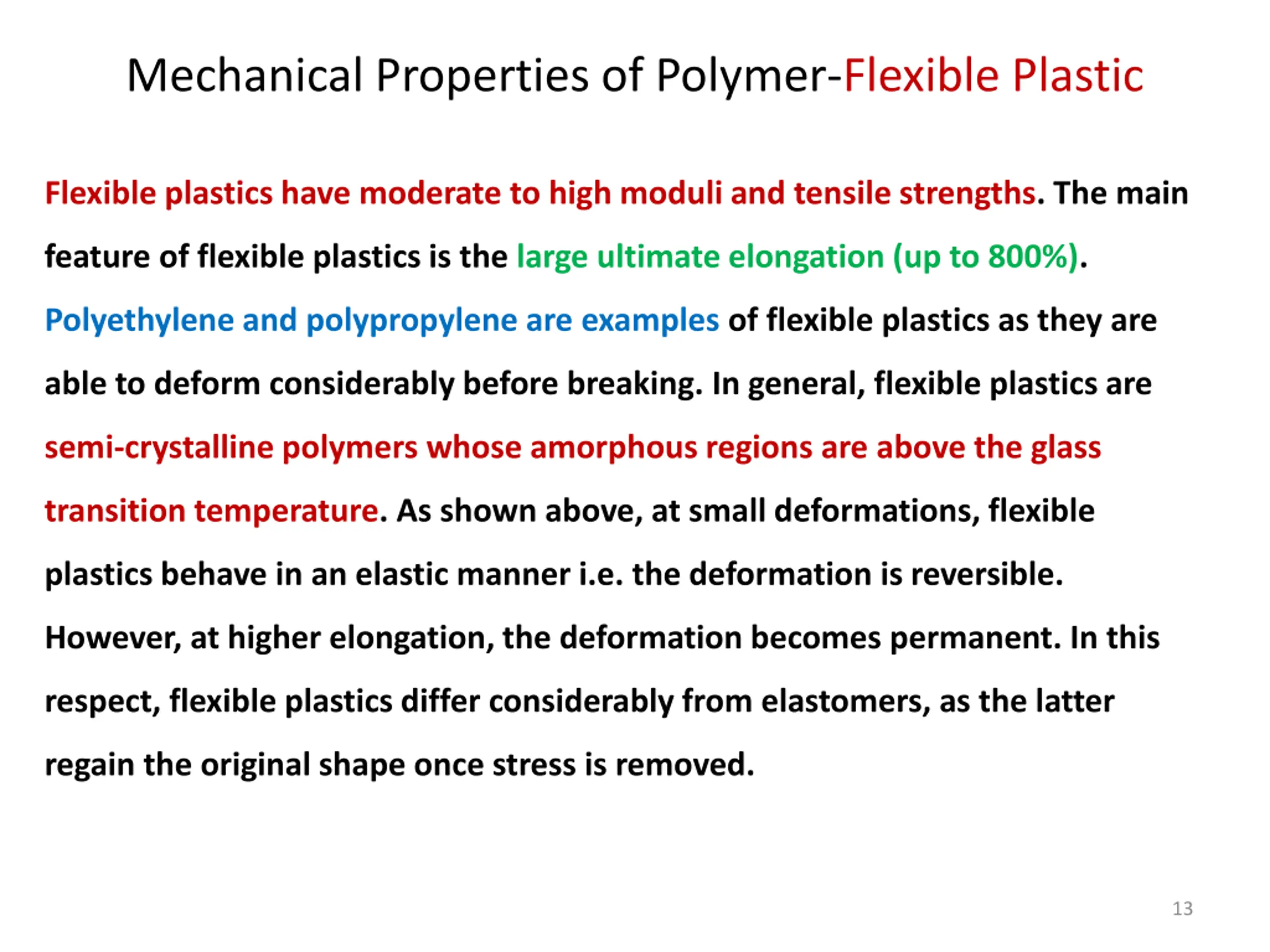 Mechanical Properties of Polymer-Flexible Plastic

Flexible plastics have moderate to high moduli and tensile strengths. The main feature of flexible plastics is the large ultimate elongation (up to 800%). Polyethylene and polypropylene are examples of flexible plastics as they are able to deform considerably before breaking. In general, flexible plastics are semi-crystalline polymers whose amorphous regions are above the glass transition temperature. As shown above, at small deformations, flexible plastics behave in an elastic manner i.e. the deformation is reversible. However, at higher elongation, the deformation becomes permanent. In this respect, flexible plastics differ considerably from elastomers, as the latter regain the original shape once stress is removed.

13